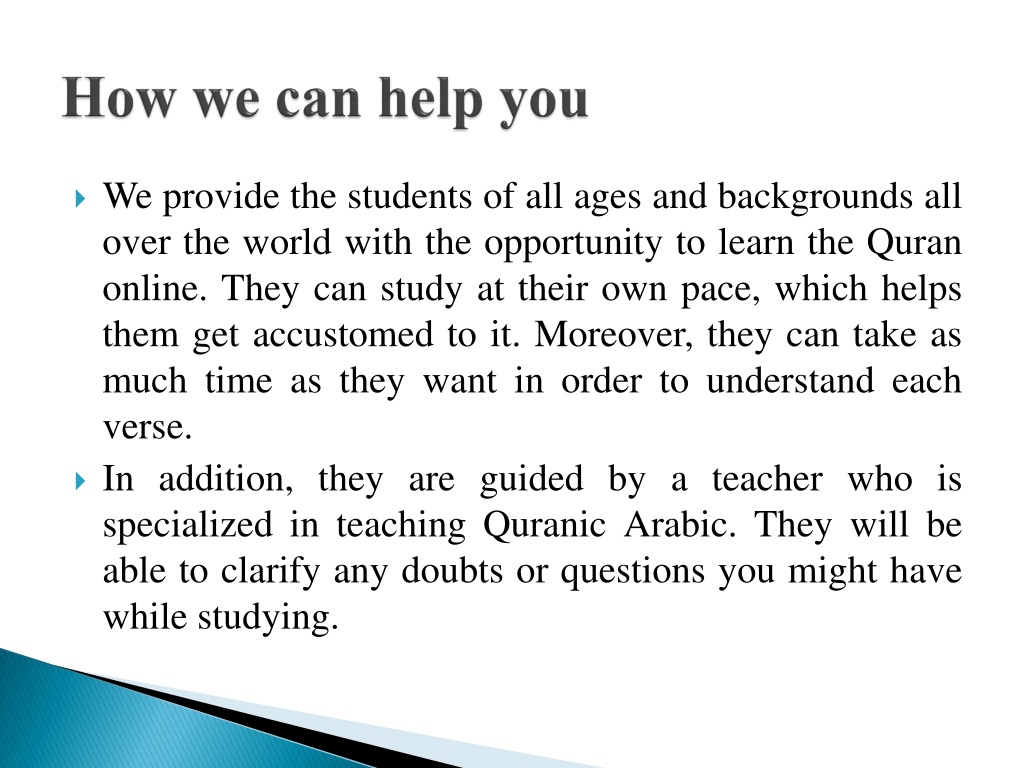 How we can help you

We provide the students of all ages and backgrounds all over the world with the opportunity to learn the Quran online. They can study at their own pace, which helps them get accustomed to it. Moreover, they can take as much time as they want in order to understand each verse.

In addition, they are guided by a teacher who is specialized in teaching Quranic Arabic. They will be able to clarify any doubts or questions you might have while studying.